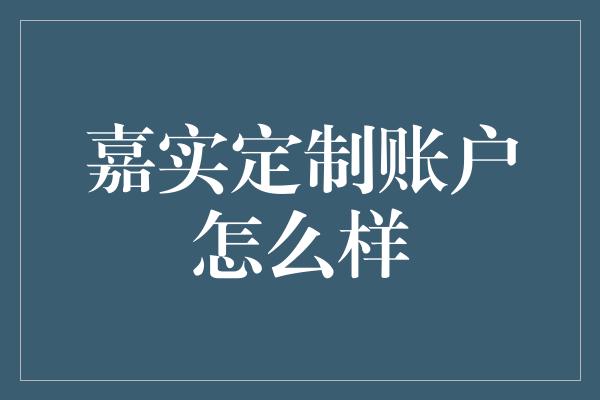 嘉实定制账户怎么样